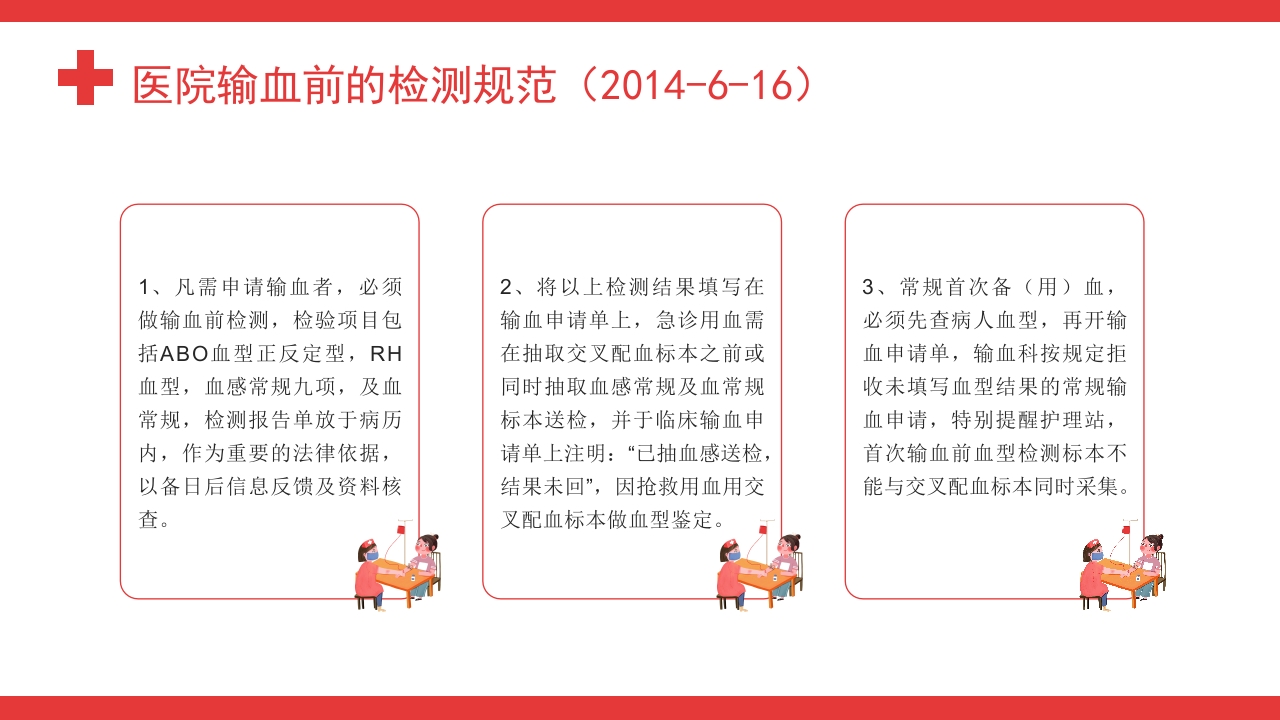 医院输血前的检测规范（2014-6-16）

1、凡需申请输血者，必须做输血前检测，检验项目包括ABO血型正反定型，RH血型，血感常规九项，及血常规，检测报告单放于病历内，作为重要的法律依据，以备日后信息反馈及资料核查。

2、将以上检测结果填写在输血申请单上，急诊用血需在抽取交叉配血标本之前或同时抽取血感常规及血常规标本送检，并于临床输血申请单上注明：“已抽血感送检，结果未回”，因抢救用血用交叉配血标本做血型鉴定。

3、常规首次备（用）血，必须先查病人血型，再开输血申请单，输血科按规定拒收未填写血型结果的常规输血申请，特别提醒护理站，首次输血前血型检测标本不能与交叉配血标本同时采集。